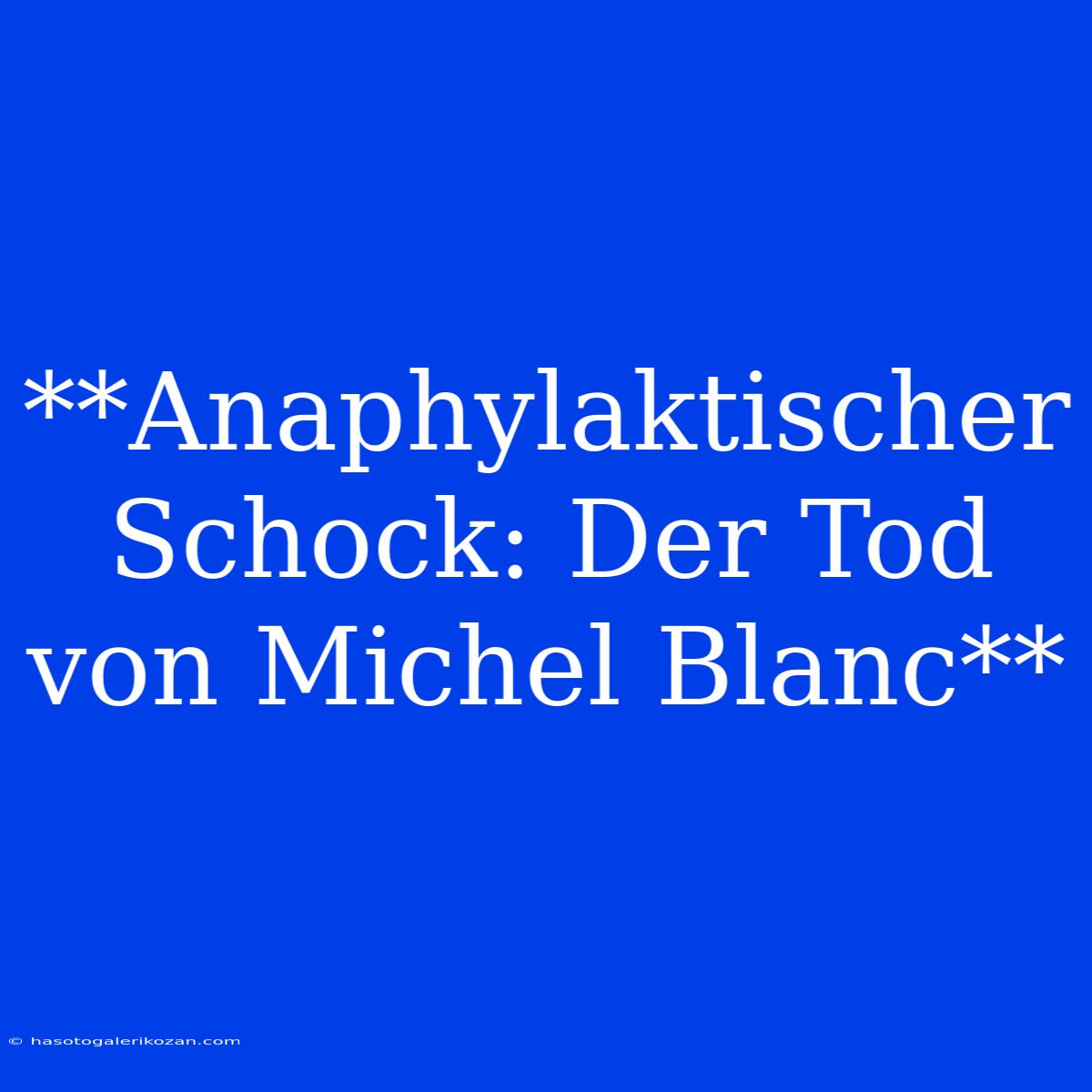 **Anaphylaktischer Schock: Der Tod von Michel Blanc**

© hasotogalerikozan.com